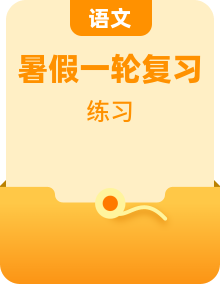 语文

暑假一轮复习

练习